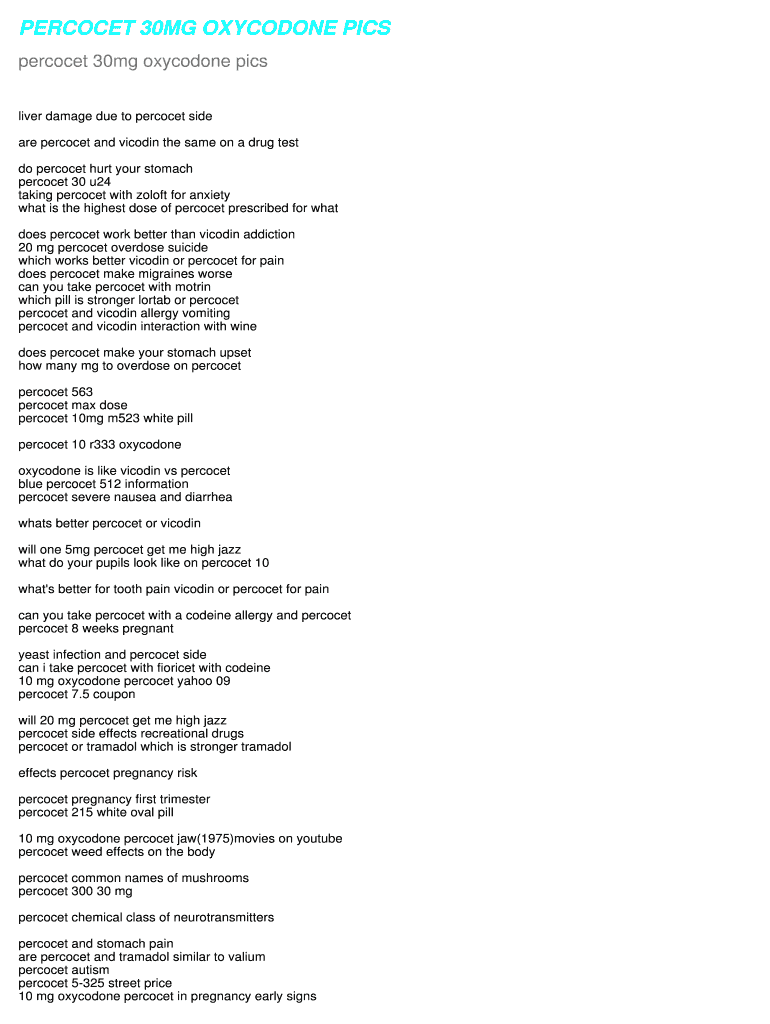 PERCOCET 30MG OXYCODONE PICS

percocet 30mg oxycodone pics

liver damage due to percocet side

are percocet and vicodin the same on a drug test

do percocet hurt your stomach
percocet 30 u24
taking percocet with zoloft for anxiety
what is the highest dose of percocet prescribed for what

does percocet work better than vicodin addiction
20 mg percocet overdose suicide
which works better vicodin or percocet for pain
does percocet make migraines worse
can you take percocet with motrin
which pill is stronger lortab or percocet
percocet and vicodin allergy vomiting
percocet and vicodin interaction with wine

does percocet make your stomach upset
how many mg to overdose on percocet

percocet 563
percocet max dose
percocet 10mg m523 white pill

percocet 10 r333 oxycodone

oxycodone is like vicodin vs percocet
blue percocet 512 information
percocet severe nausea and diarrhea

whats better percocet or vicodin

will one 5mg percocet get me high jazz
what do your pupils look like on percocet 10

what's better for tooth pain vicodin or percocet for pain

can you take percocet with a codeine allergy and percocet
percocet 8 weeks pregnant

yeast infection and percocet side
can i take percocet with fioricet with codeine
10 mg oxycodone percocet yahoo 09
percocet 7.5 coupon

will 20 mg percocet get me high jazz
percocet side effects recreational drugs
percocet or tramadol which is stronger tramadol

effects percocet pregnancy risk

percocet pregnancy first trimester
percocet 215 white oval pill

10 mg oxycodone percocet jaw(1975)movies on youtube
percocet weed effects on the body

percocet common names of mushrooms
percocet 300 30 mg

percocet chemical class of neurotransmitters

percocet and stomach pain
are percocet and tramadol similar to valium
percocet autism
percocet 5-325 street price
10 mg oxycodone percocet in pregnancy early signs